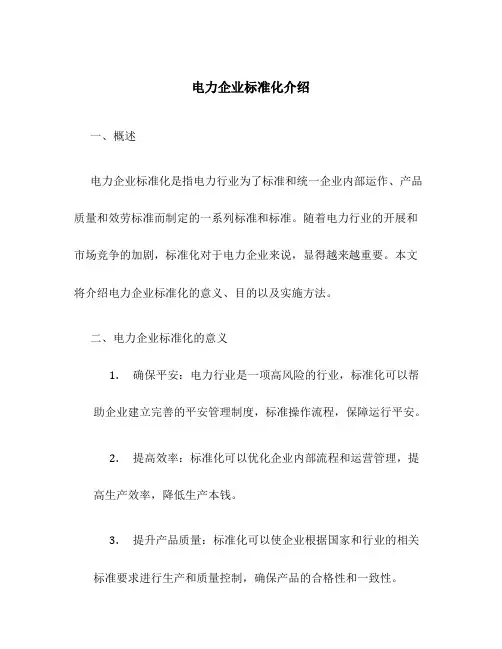 电力企业标准化介绍

一、概述

电力企业标准化是指电力行业为了标准和统一企业内部运作、产品质量和效劳标准而制定的一系列标准和标准。随着电力行业的开展和市场竞争的加剧，标准化对于电力企业来说，显得越来越重要。本文将介绍电力企业标准化的意义、目的以及实施方法。

二、电力企业标准化的意义

1. 确保平安：电力行业是一项高风险的行业，标准化可以帮助企业建立完善的平安管理制度，标准操作流程，保障运行平安。

2. 提高效率：标准化可以优化企业内部流程和运营管理，提高生产效率，降低生产本钱。

3. 提升产品质量：标准化可以使企业根据国家和行业的相关标准要求进行生产和质量控制，确保产品的合格性和一致性。